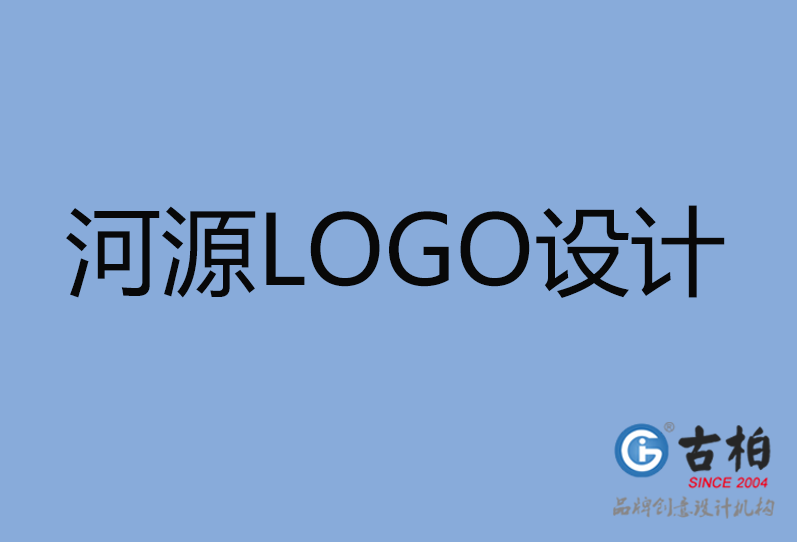 河源LOGO设计

古柏
SINCE 2004
品牌创意设计机构